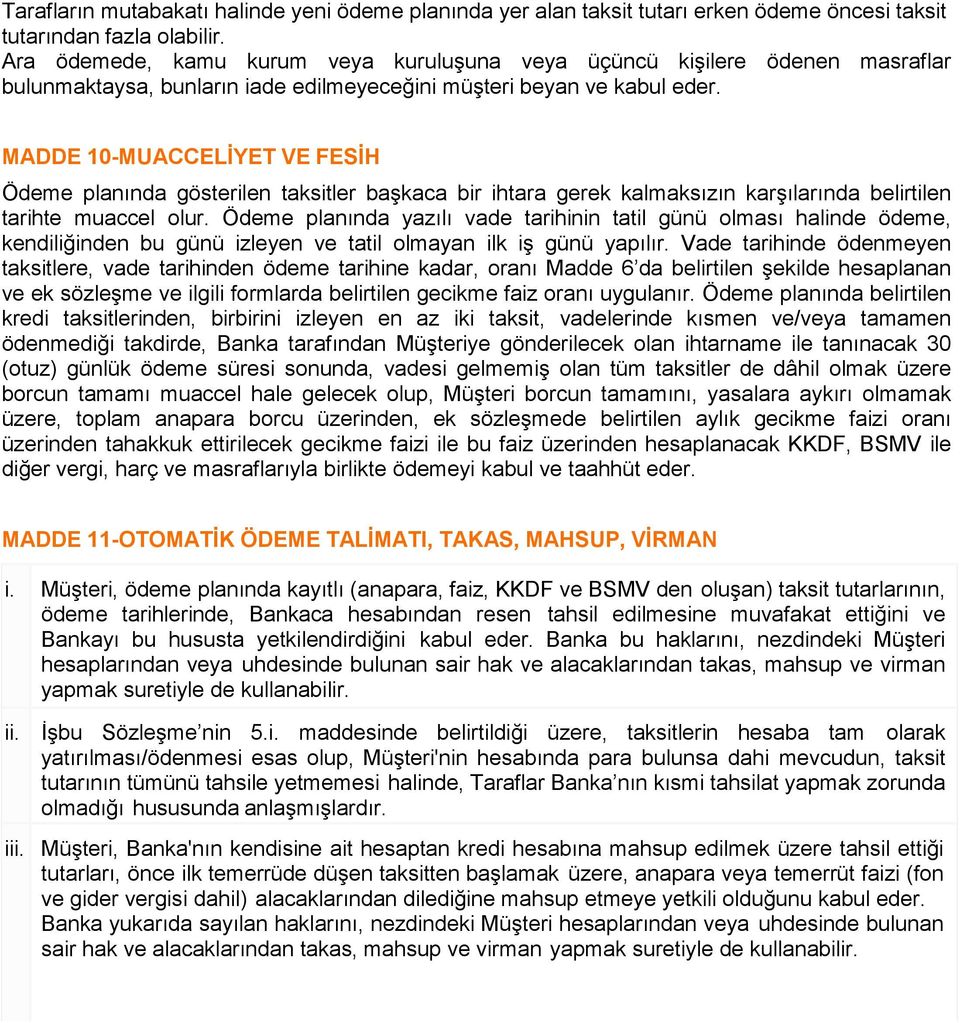 Tarafların mutabakatı halinde yeni ödeme planında yer alan taksit tutarı erken ödeme öncesi taksit tutarından fazla olabilir.
Ara ödemede, kamu kurum veya kuruluşuna veya üçüncü kişilere ödenen masraflar bulunmaktaysa, bunların iade edilmeyeceğini müşteri beyan ve kabul eder.

MADDE 10-MUACCELİYET VE FESİH

Ödeme planında gösterilen taksitler başkaca bir ihtara gerek kalmaksızın karşılarında belirtilen tarihte muaccel olur. Ödeme planında yazılı vade tarihinin tatil günü olması halinde ödeme, kendiliğinden bu günü izleyen ve tatil olmayan ilk iş günü yapılır. Vade tarihinde ödenmeyen taksitlere, vade tarihinden ödeme tarihine kadar, oranı Madde 6'da belirtilen şekilde hesaplanan ve ek sözleşme ve ilgili formlarda belirtilen gecikme faiz oranı uygulanır. Ödeme planında belirtilen kredi taksitlerinden, birbirini izleyen en az iki taksit, vadelerinde kısmen ve/veya tamamen ödenmediği takdirde, Banka tarafından Müşteriye gönderilecek olan ihtarname ile tanınacak 30 (otuz) günlük ödeme süresi sonunda, vadesi gelmemiş olan tüm taksitler de dâhil olmak üzere borcun tamamı muaccel hale gelecek olup, Müşteri borcun tamamını, yasalara aykırı olmamak üzere, toplam anapara borcu üzerinden, ek sözleşmede belirtilen aylık gecikme faizi oranı üzerinden tahakkuk ettirilecek gecikme faizi ile bu faiz üzerinden hesaplanacak KKDF, BSMV ile diğer vergi, harç ve masraflarıyla birlikte ödemeyi kabul ve taahhüt eder.

MADDE 11-OTOMATİK ÖDEME TALİMATI, TAKAS, MAHSUP, VİRMAN

i. Müşteri, ödeme planında kayıtlı (anapara, faiz, KKDF ve BSMV den oluşan) taksit tutarlarının, ödeme tarihlerinde, Bankaca hesabından resen tahsil edilmesine muvafakat ettiğini ve Bankayı bu hususta yetkilendirdiğini kabul eder. Banka bu haklarını, nezdindeki Müşteri hesaplarından veya uhdesinde bulunan sair hak ve alacaklarından takas, mahsup ve virman yapmak suretiyle de kullanabilir.

ii. İşbu Sözleşme'nin 5.i. maddesinde belirtildiği üzere, taksitlerin hesaba tam olarak yatırılması/ödenmesi esas olup, Müşteri'nin hesabında para bulunsa dahi mevcudun, taksit tutarının tümünü tahsile yetmemesi halinde, Taraflar Banka'nın kısmi tahsilat yapmak zorunda olmadığı hususunda anlaşmışlardır.

iii. Müşteri, Banka'nın kendisine ait hesaptan kredi hesabına mahsup edilmek üzere tahsil ettiği tutarları, önce ilk temerrüde düşen taksitten başlamak üzere, anapara veya temerrüt faizi (fon ve gider vergisi dahil) alacaklarından dilediğine mahsup etmeye yetkili olduğunu kabul eder. Banka yukarıda sayılan haklarını, nezdindeki Müşteri hesaplarından veya uhdesinde bulunan sair hak ve alacaklarından takas, mahsup ve virman yapmak suretiyle de kullanabilir.